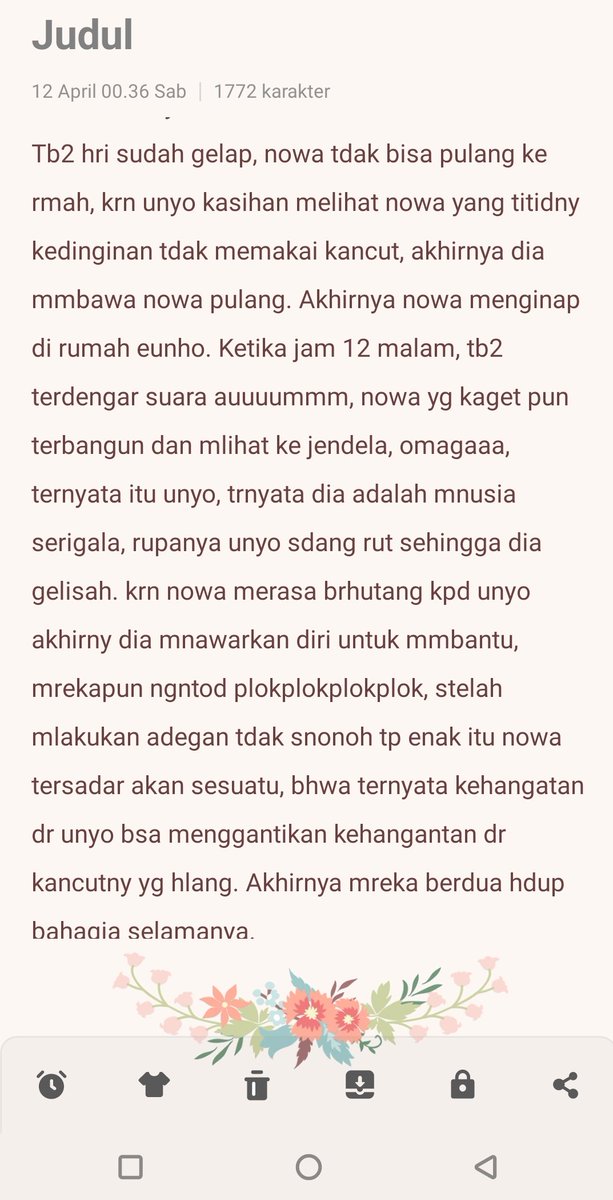 Judul

12 April 00.36 Sab | 1772 karakter

Tb2 hri sudah gelap, nowa tdak bisa pulang ke rmah, krn unyo kasihan melihat nowa yang titidny kedinginan tdak memakai kancut, akhirnya dia mmbawa nowa pulang. Akhirnya nowa menginap di rumah eunho. Ketika jam 12 malam, tb2 terdengar suara auuuummm, nowa yg kaget pun terbangun dan mlihat ke jendela, omagaaa, ternyata itu unyo, trnyata dia adalah mnusia serigala, rupanya unyo sdang rut sehingga dia gelisah. krn nowa merasa brhutang kpd unyo akhirny dia mnawarkan diri untuk mmbantu, mrekapun ngntod plokplokplokplok, stelah mlakukan adegan tdak snonoh tp enak itu nowa tersadar akan sesuatu, bhwa ternyata kehangatan dr unyo bsa menggantikan kehangantan dr kancutny yg hlang. Akhirnya mreka berdua hdup bahagia selamanya.